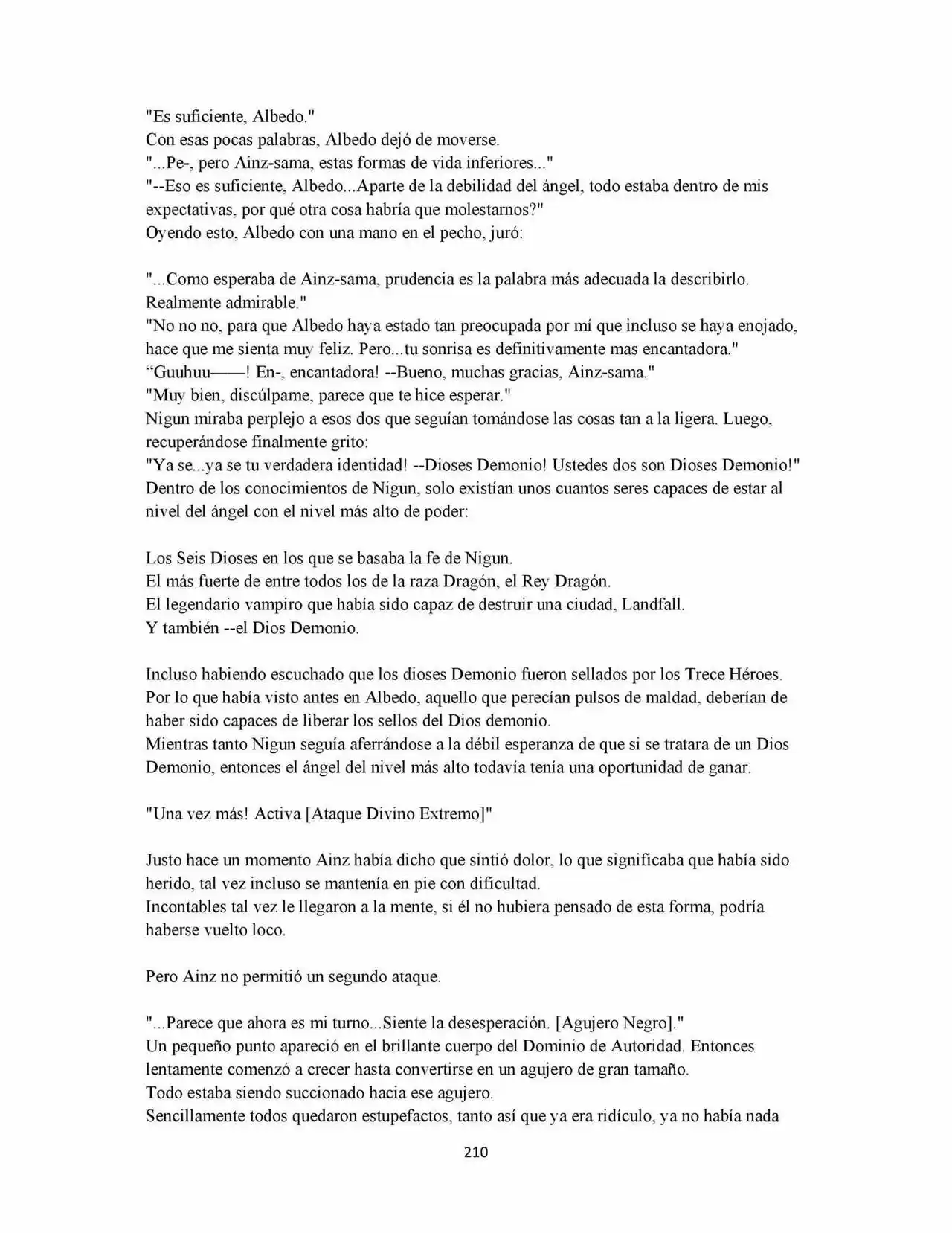 "Es suficiente, Albedo."
Con esas pocas palabras, Albedo dejó de moverse.
"...Pe-, pero Ainz-sama, estas formas de vida inferiores..."
"--Eso es suficiente, Albedo...Aparte de la debilidad del ángel, todo estaba dentro de mis expectativas, por qué otra cosa habría que molestarnos?"
Oyendo esto, Albedo con una mano en el pecho, juró:

"...Como esperaba de Ainz-sama, prudencia es la palabra más adecuada la describirlo. Realmente admirable."
"No no no, para que Albedo haya estado tan preocupada por mí que incluso se haya enojado, hace que me sienta muy feliz. Pero...tu sonrisa es definitivamente mas encantadora."
"Guuhuu——! En-, encantadora! --Bueno, muchas gracias, Ainz-sama."
"Muy bien, discúlpame, parece que te hice esperar."
Nigun miraba perplejo a esos dos que seguían tomándose las cosas tan a la ligera. Luego, recuperándose finalmente grito:
"Ya se...ya se tu verdadera identidad! --Dioses Demonio! Ustedes dos son Dioses Demonio!"
Dentro de los conocimientos de Nigun, solo existían unos cuantos seres capaces de estar al nivel del ángel con el nivel más alto de poder:

Los Seis Dioses en los que se basaba la fe de Nigun.
El más fuerte de entre todos los de la raza Dragón, el Rey Dragón.
El legendario vampiro que había sido capaz de destruir una ciudad, Landfall.
Y también --el Dios Demonio.

Incluso habiendo escuchado que los dioses Demonio fueron sellados por los Trece Héroes. Por lo que había visto antes en Albedo, aquello que perecían pulsos de maldad, deberían de haber sido capaces de liberar los sellos del Dios demonio.
Mientras tanto Nigun seguía aferrándose a la débil esperanza de que si se tratara de un Dios Demonio, entonces el ángel del nivel más alto todavía tenía una oportunidad de ganar.

"Una vez más! Activa [Ataque Divino Extremo]"

Justo hace un momento Ainz había dicho que sintió dolor, lo que significaba que había sido herido, tal vez incluso se mantenía en pie con dificultad.
Incontables tal vez le llegaron a la mente, si él no hubiera pensado de esta forma, podría haberse vuelto loco.

Pero Ainz no permitió un segundo ataque.

"...Parece que ahora es mi turno...Siente la desesperación. [Agujero Negro]."
Un pequeño punto apareció en el brillante cuerpo del Dominio de Autoridad. Entonces lentamente comenzó a crecer hasta convertirse en un agujero de gran tamaño.
Todo estaba siendo succionado hacia ese agujero.
Sencillamente todos quedaron estupefactos, tanto así que ya era ridículo, ya no había nada

210